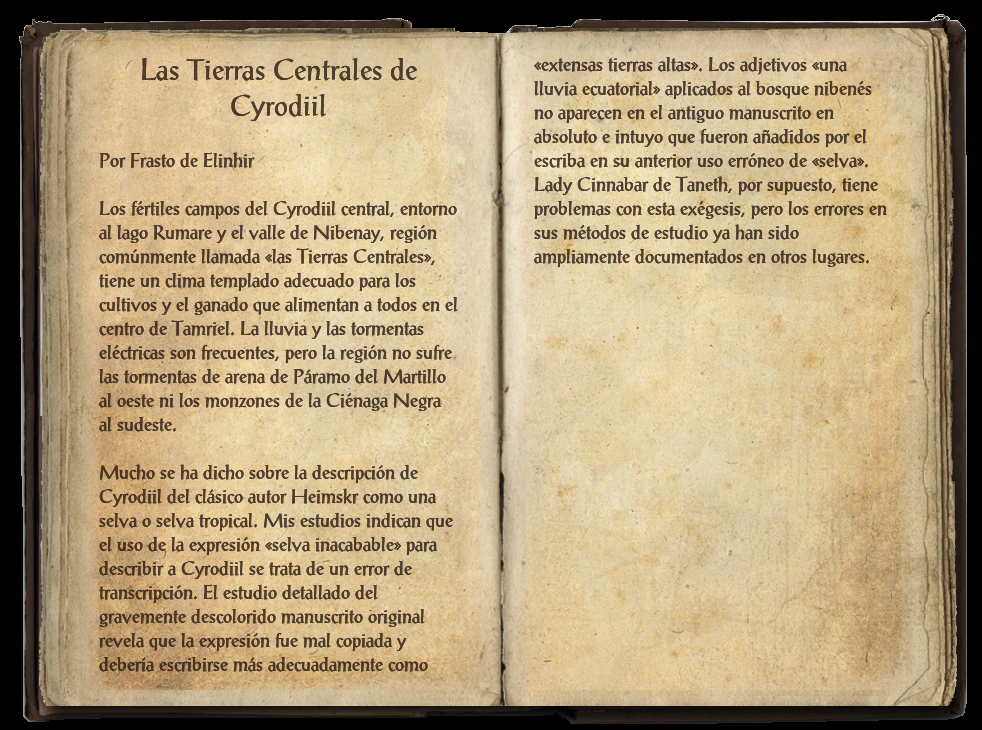 Las Tierras Centrales de Cyrodiil

Por Frasto de Elinhir

Los fértiles campos del Cyrodiil central, entorno al lago Rumare y el valle de Nibenay, región comúnmente llamada «las Tierras Centrales», tiene un clima templado adecuado para los cultivos y el ganado que alimentan a todos en el centro de Tamriel. La lluvia y las tormentas eléctricas son frecuentes, pero la región no sufre las tormentas de arena de Páramo del Martillo al oeste ni los monzones de la Ciénaga Negra al sudeste.

Mucho se ha dicho sobre la descripción de Cyrodiil del clásico autor Heimskr como una selva o selva tropical. Mis estudios indican que el uso de la expresión «selva inacabable» para describir a Cyrodiil se trata de un error de transcripción. El estudio detallado del gravemente descolorido manuscrito original revela que la expresión fue mal copiada y debería escribirse más adecuadamente como «extensas tierras altas». Los adjetivos «una lluvia ecuatorial» aplicados al bosque nibenés no aparecen en el antiguo manuscrito en absoluto e intuyo que fueron añadidos por el escriba en su anterior uso erróneo de «selva». Lady Cinnabar de Taneth, por supuesto, tiene problemas con esta exégesis, pero los errores en sus métodos de estudio ya han sido ampliamente documentados en otros lugares.